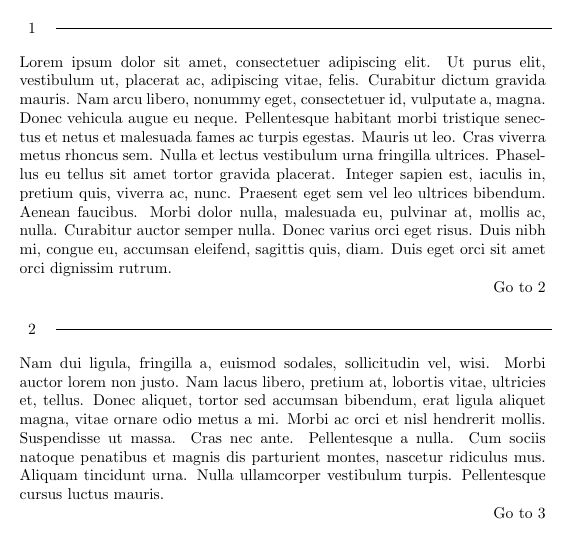 1

Lorem ipsum dolor sit amet, consectetuer adipiscing elit. Ut purus elit, vestibulum ut, placerat ac, adipiscing vitae, felis. Curabitur dictum gravida mauris. Nam arcu libero, nonummy eget, consectetuer id, vulputate a, magna. Donec vehicula augue eu neque. Pellentesque habitant morbi tristique senectus et netus et malesuada fames ac turpis egestas. Mauris ut leo. Cras viverra metus rhoncus sem. Nulla et lectus vestibulum urna fringilla ultrices. Phasellus eu tellus sit amet tortor gravida placerat. Integer sapien est, iaculis in, pretium quis, viverra ac, nunc. Praesent eget sem vel leo ultrices bibendum. Aenean faucibus. Morbi dolor nulla, malesuada eu, pulvinar at, mollis ac, nulla. Curabitur auctor semper nulla. Donec varius orci eget risus. Duis nibh mi, congue eu, accumsan eleifend, sagittis quis, diam. Duis eget orci sit amet orci dignissim rutrum.

Go to 2

2

Nam dui ligula, fringilla a, euismod sodales, sollicitudin vel, wisi. Morbi auctor lorem non justo. Nam lacus libero, pretium at, lobortis vitae, ultricies et, tellus. Donec aliquet, tortor sed accumsan bibendum, erat ligula aliquet magna, vitae ornare odio metus a mi. Morbi ac orci et nisl hendrerit mollis. Suspendisse ut massa. Cras nec ante. Pellentesque a nulla. Cum sociis natoque penatibus et magnis dis parturient montes, nascetur ridiculus mus. Aliquam tincidunt urna. Nulla ullamcorper vestibulum turpis. Pellentesque cursus luctus mauris.

Go to 3